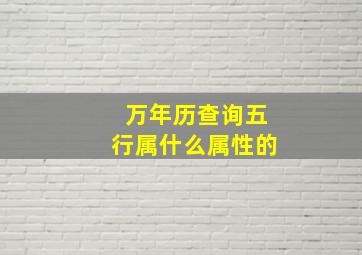 万年历查询五行属什么属性的